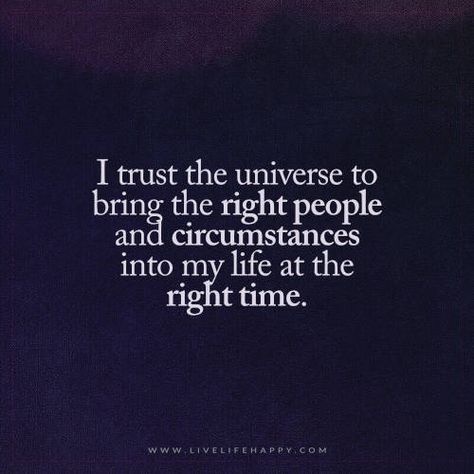 I trust the universe to bring the right people and circumstances into my life at the right time.

WWW.LIVELIFEHAPPY.COM